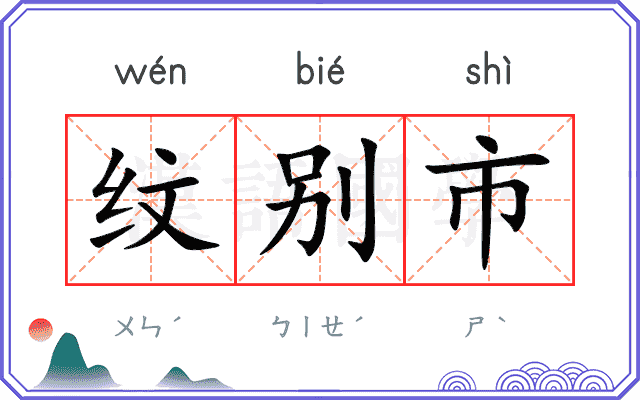 wén bié shì

纹别市

ㄨㄣˊ ㄅㄧㄝˊ ㄕˋ